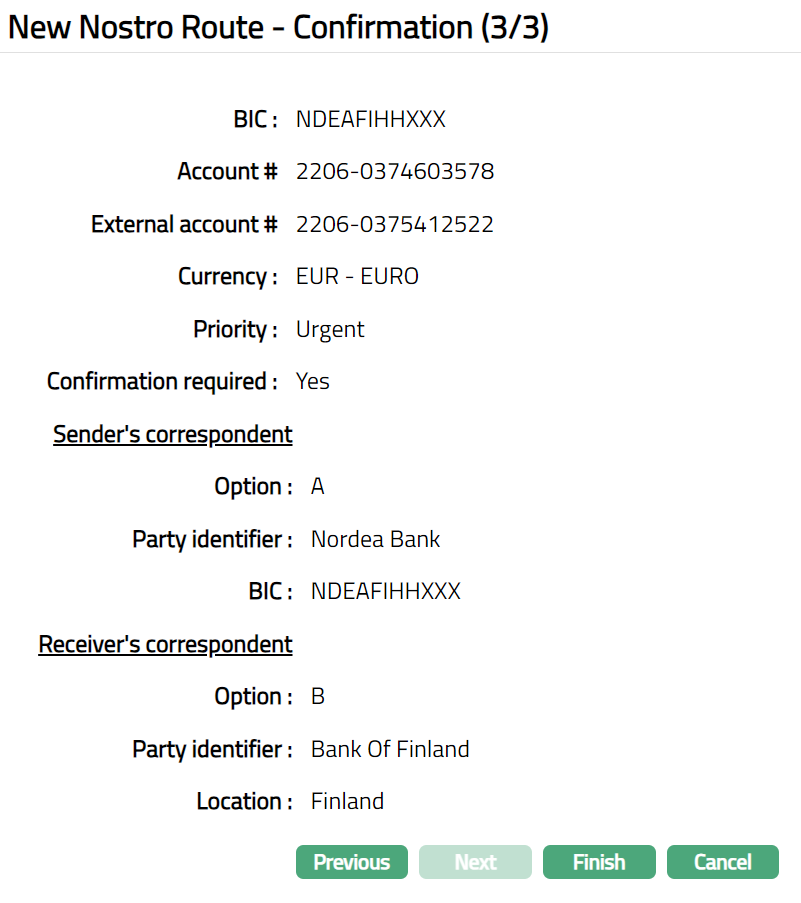 New Nostro Route - Confirmation (3/3)

BIC : NDEAFIHHXXX

Account # 2206-0374603578

External account # 2206-0375412522

Currency : EUR - EURO

Priority : Urgent

Confirmation required : Yes

Sender's correspondent

Option : A

Party identifier : Nordea Bank

BIC : NDEAFIHHXXX

Receiver's correspondent

Option : B

Party identifier : Bank Of Finland

Location : Finland

Previous Next Finish Cancel